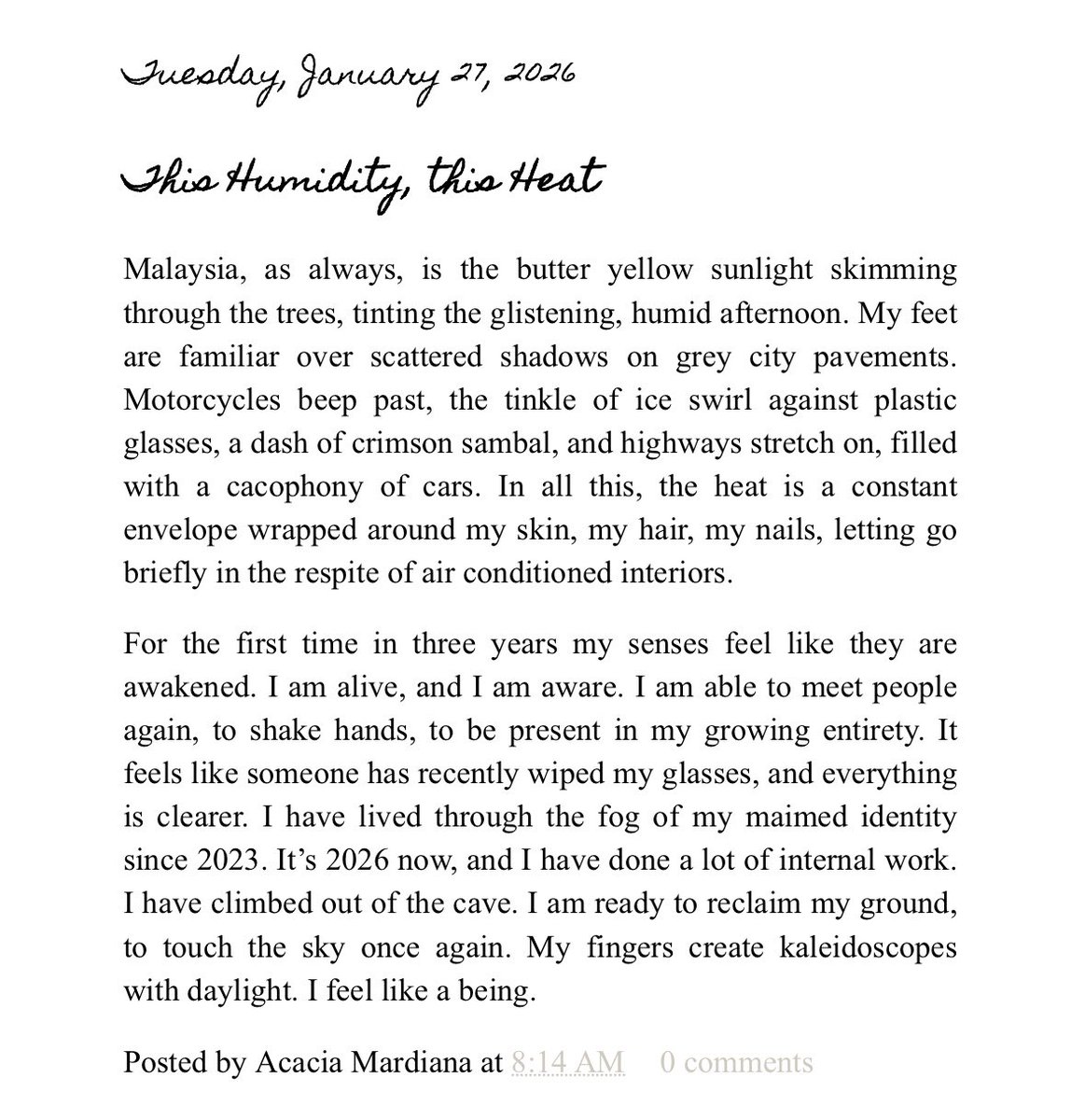 Tuesday, January 27, 2026

This Humidity, this Heat

Malaysia, as always, is the butter yellow sunlight skimming through the trees, tinting the glistening, humid afternoon. My feet are familiar over scattered shadows on grey city pavements. Motorcycles beep past, the tinkle of ice swirl against plastic glasses, a dash of crimson sambal, and highways stretch on, filled with a cacophony of cars. In all this, the heat is a constant envelope wrapped around my skin, my hair, my nails, letting go briefly in the respite of air conditioned interiors.

For the first time in three years my senses feel like they are awakened. I am alive, and I am aware. I am able to meet people again, to shake hands, to be present in my growing entirety. It feels like someone has recently wiped my glasses, and everything is clearer. I have lived through the fog of my maimed identity since 2023. It's 2026 now, and I have done a lot of internal work. I have climbed out of the cave. I am ready to reclaim my ground, to touch the sky once again. My fingers create kaleidoscopes with daylight. I feel like a being.

Posted by Acacia Mardiana at 8:14 AM 0 comments